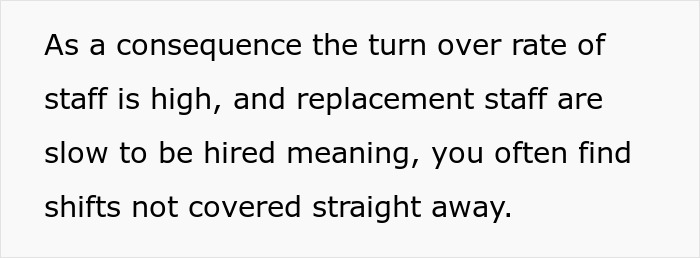 As a consequence the turn over rate of staff is high, and replacement staff are slow to be hired meaning, you often find shifts not covered straight away.